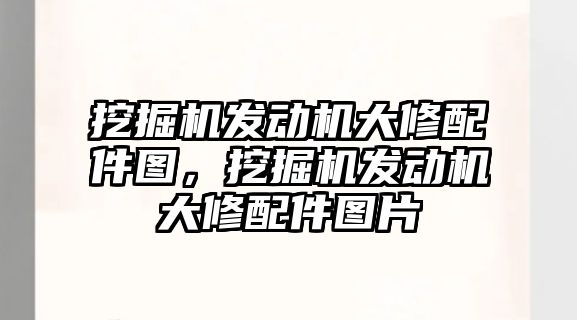 挖掘机发动机大修配件图，挖掘机发动机大修配件图片